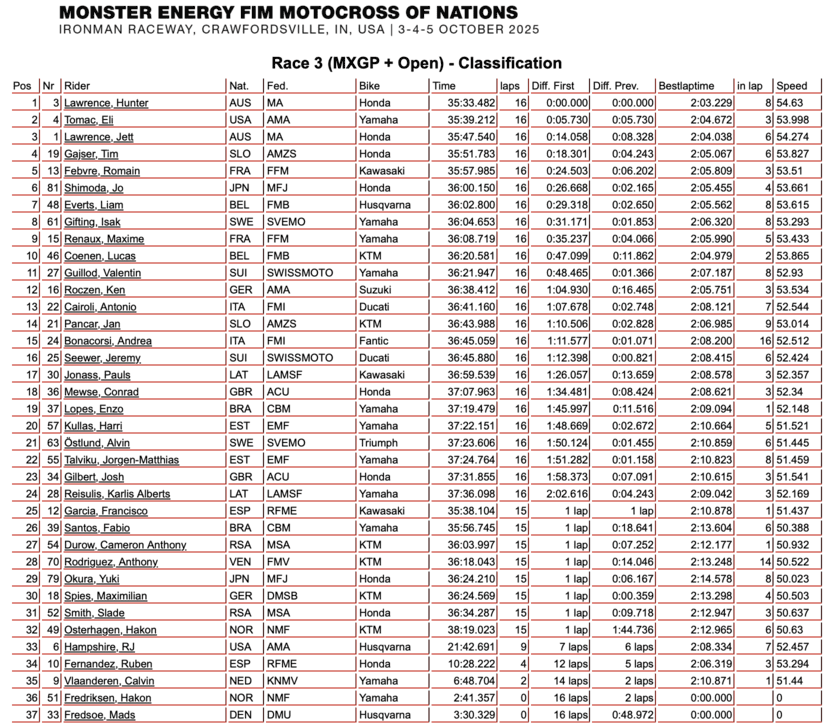 MONSTER ENERGY FIM MOTOCROSS OF NATIONS
IRONMAN RACEWAY, CRAWFORDSVILLE, IN, USA | 3-4-5 OCTOBER 2025

Race 3 (MXGP + Open) - Classification

| Pos | Nr | Rider | Nat. | Fed. | Bike | Time | laps | Diff. First | Diff. Prev. | Bestlaptime | in lap | Speed |
|---|---|---|---|---|---|---|---|---|---|---|---|---|
| 1 | 3 | Lawrence, Hunter | AUS | MA | Honda | 35:33.482 | 16 | 0:00.000 | 0:00.000 | 2:03.229 | 8 | 54.63 |
| 2 | 4 | Tomac, Eli | USA | AMA | Yamaha | 35:39.212 | 16 | 0:05.730 | 0:05.730 | 2:04.672 | 3 | 53.998 |
| 3 | 1 | Lawrence, Jett | AUS | MA | Honda | 35:47.540 | 16 | 0:14.058 | 0:08.328 | 2:04.038 | 6 | 54.274 |
| 4 | 19 | Gajser, Tim | SLO | AMZS | Honda | 35:51.783 | 16 | 0:18.301 | 0:04.243 | 2:05.067 | 6 | 53.827 |
| 5 | 13 | Febvre, Romain | FRA | FFM | Kawasaki | 35:57.985 | 16 | 0:24.503 | 0:06.202 | 2:05.809 | 3 | 53.51 |
| 6 | 81 | Shimoda, Jo | JPN | MFJ | Honda | 36:00.150 | 16 | 0:26.668 | 0:02.165 | 2:05.455 | 4 | 53.661 |
| 7 | 48 | Everts, Liam | BEL | FMB | Husqvarna | 36:02.800 | 16 | 0:29.318 | 0:02.650 | 2:05.562 | 8 | 53.615 |
| 8 | 61 | Gifting, Isak | SWE | SVEMO | Yamaha | 36:04.653 | 16 | 0:31.171 | 0:01.853 | 2:06.320 | 8 | 53.293 |
| 9 | 15 | Renaux, Maxime | FRA | FFM | Yamaha | 36:08.719 | 16 | 0:35.237 | 0:04.066 | 2:05.990 | 5 | 53.433 |
| 10 | 46 | Coenen, Lucas | BEL | FMB | KTM | 36:20.581 | 16 | 0:47.099 | 0:11.862 | 2:04.979 | 2 | 53.865 |
| 11 | 27 | Guillod, Valentin | SUI | SWISSMOTO | Yamaha | 36:21.947 | 16 | 0:48.465 | 0:01.366 | 2:07.187 | 8 | 52.93 |
| 12 | 16 | Roczen, Ken | GER | AMA | Suzuki | 36:38.412 | 16 | 1:04.930 | 0:16.465 | 2:05.751 | 3 | 53.534 |
| 13 | 22 | Cairoli, Antonio | ITA | FMI | Ducati | 36:41.160 | 16 | 1:07.678 | 0:02.748 | 2:08.121 | 7 | 52.544 |
| 14 | 21 | Pancar, Jan | SLO | AMZS | KTM | 36:43.988 | 16 | 1:10.506 | 0:02.828 | 2:06.985 | 9 | 53.014 |
| 15 | 24 | Bonacorsi, Andrea | ITA | FMI | Fantic | 36:45.059 | 16 | 1:11.577 | 0:01.071 | 2:08.200 | 16 | 52.512 |
| 16 | 25 | Seewer, Jeremy | SUI | SWISSMOTO | Ducati | 36:45.880 | 16 | 1:12.398 | 0:00.821 | 2:08.415 | 6 | 52.424 |
| 17 | 30 | Jonass, Pauls | LAT | LAMSF | Kawasaki | 36:59.539 | 16 | 1:26.057 | 0:13.659 | 2:08.578 | 3 | 52.357 |
| 18 | 36 | Mewse, Conrad | GBR | ACU | Honda | 37:07.963 | 16 | 1:34.481 | 0:08.424 | 2:08.621 | 3 | 52.34 |
| 19 | 37 | Lopes, Enzo | BRA | CBM | Yamaha | 37:19.479 | 16 | 1:45.997 | 0:11.516 | 2:09.094 | 1 | 52.148 |
| 20 | 57 | Kullas, Harri | EST | EMF | Yamaha | 37:22.151 | 16 | 1:48.669 | 0:02.672 | 2:10.664 | 5 | 51.521 |
| 21 | 63 | Östlund, Alvin | SWE | SVEMO | Triumph | 37:23.606 | 16 | 1:50.124 | 0:01.455 | 2:10.859 | 6 | 51.445 |
| 22 | 55 | Talviku, Jorgen-Matthias | EST | EMF | Yamaha | 37:24.764 | 16 | 1:51.282 | 0:01.158 | 2:10.823 | 8 | 51.459 |
| 23 | 38 | Gilbert, Josh | GBR | ACU | Honda | 37:31.855 | 16 | 1:58.373 | 0:07.091 | 2:10.615 | 3 | 51.541 |
| 24 | 28 | Reisulis, Karlis Alberts | LAT | LAMSF | Yamaha | 37:36.098 | 16 | 2:02.616 | 0:04.243 | 2:09.042 | 3 | 52.169 |
| 25 | 12 | Garcia, Francisco | ESP | RFME | Kawasaki | 35:38.104 | 15 | 1 lap | 1 lap | 2:10.878 | 1 | 51.437 |
| 26 | 39 | Santos, Fabio | BRA | CBM | Yamaha | 35:56.745 | 15 | 1 lap | 0:18.641 | 2:13.604 | 6 | 50.388 |
| 27 | 54 | Durow, Cameron Anthony | RSA | MSA | KTM | 36:03.997 | 15 | 1 lap | 0:07.252 | 2:12.177 | 1 | 50.932 |
| 28 | 70 | Rodriguez, Anthony | VEN | FMV | KTM | 36:18.043 | 15 | 1 lap | 0:14.046 | 2:13.248 | 14 | 50.522 |
| 29 | 79 | Okura, Yuki | JPN | MFJ | Honda | 36:24.210 | 15 | 1 lap | 0:06.167 | 2:14.578 | 8 | 50.023 |
| 30 | 18 | Spies, Maximilian | GER | DMSB | KTM | 36:24.569 | 15 | 1 lap | 0:00.359 | 2:13.298 | 4 | 50.503 |
| 31 | 52 | Smith, Slade | RSA | MSA | Honda | 36:34.287 | 15 | 1 lap | 0:09.718 | 2:12.947 | 3 | 50.637 |
| 32 | 49 | Osterhagen, Hakon | NOR | NMF | KTM | 38:19.023 | 15 | 1 lap | 1:44.736 | 2:12.965 | 6 | 50.63 |
| 33 | 6 | Hampshire, RJ | USA | AMA | Husqvarna | 21:42.691 | 9 | 7 laps | 6 laps | 2:08.334 | 7 | 52.457 |
| 34 | 10 | Fernandez, Ruben | ESP | RFME | Honda | 10:28.222 | 4 | 12 laps | 5 laps | 2:06.319 | 3 | 53.294 |
| 35 | 9 | Vlaanderen, Calvin | NED | KNMV | Yamaha | 6:48.704 | 2 | 14 laps | 2 laps | 2:10.871 | 1 | 51.44 |
| 36 | 51 | Fredriksen, Hakon | NOR | NMF | Yamaha | 2:41.357 | 0 | 16 laps | 2 laps | 0:00.000 | | 0 |
| 37 | 33 | Fredsoe, Mads | DEN | DMU | Husqvarna | 3:30.329 | 0 | 16 laps | 0:48.972 | 0:00.000 | | 0 |